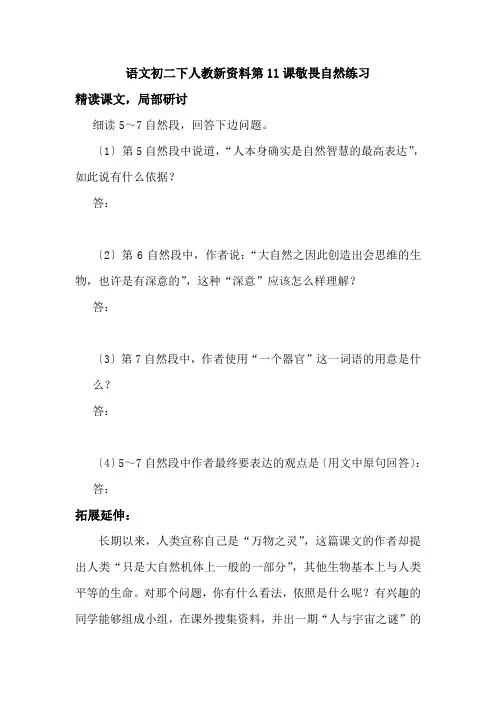 语文初二下人教新资料第 11 课敬畏自然练习

精读课文，局部研讨

细读 5～7 自然段，回答下边问题。

〔1〕第 5 自然段中说道，“人本身确实是自然智慧的最高表达”，如此说有什么依据？

答：

〔2〕第 6 自然段中，作者说：“大自然之因此创造出会思维的生物，也许是有深意的”，这种“深意”应该怎么样理解？

答：

〔3〕第 7 自然段中，作者使用“一个器官”这一词语的用意是什么？

答：

〔4〕5～7 自然段中作者最终要表达的观点是〔用文中原句回答〕：

答：

拓展延伸：

长期以来，人类宣称自己是“万物之灵”，这篇课文的作者却提出人类“只是大自然机体上一般的一部分”，其他生物基本上与人类平等的生命。对那个问题，你有什么看法，依照是什么呢？有兴趣的同学能够组成小组，在课外搜集资料，并出一期“人与宇宙之谜”的